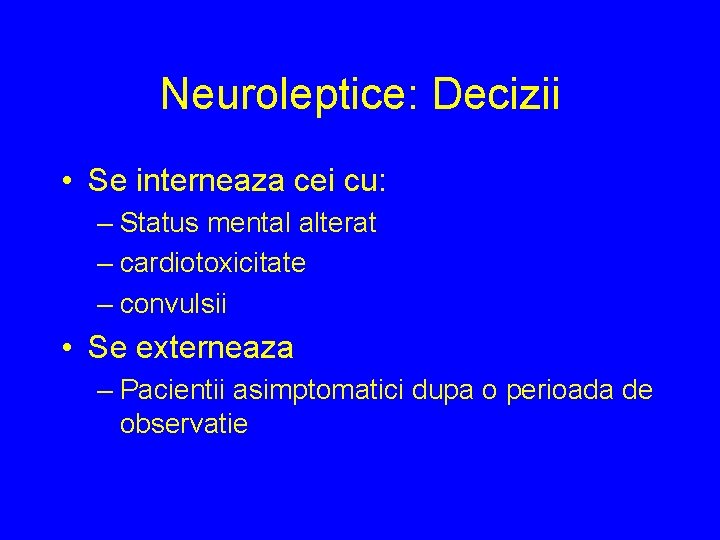 Neuroleptice: Decizii

• Se interneaza cei cu:
– Status mental alterat
– cardiotoxicitate
– convulsii
• Se externeaza
– Pacientii asimptomatici dupa o perioada de observatie